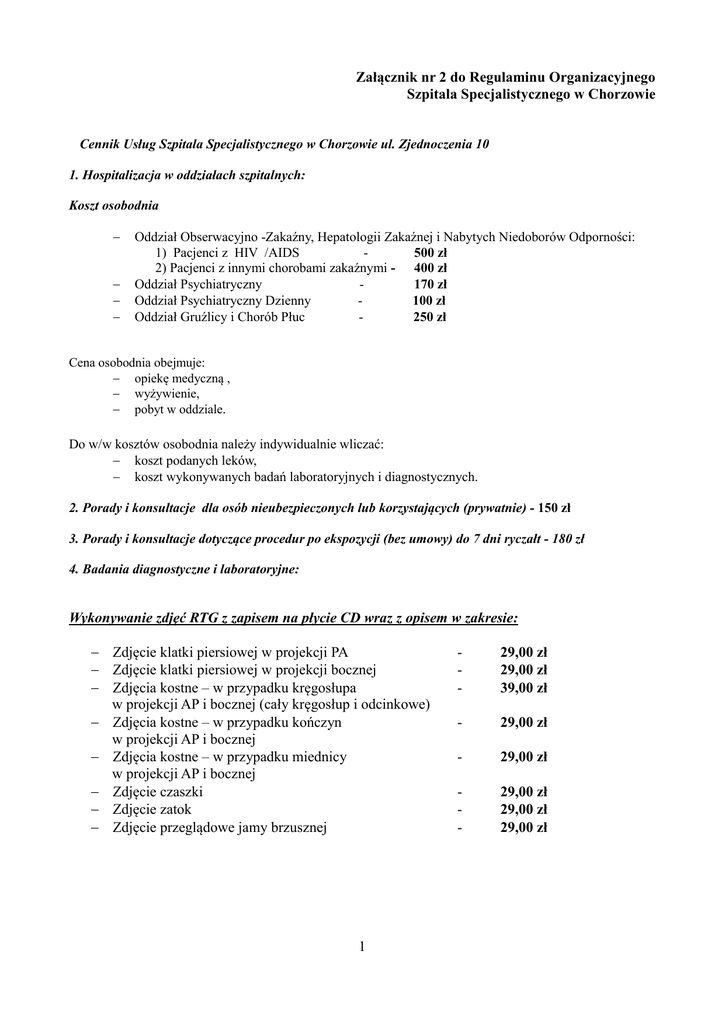 Załącznik nr 2 do Regulaminu Organizacyjnego
Szpitala Specjalistycznego w Chorzowie

Cennik Usług Szpitala Specjalistycznego w Chorzowie ul. Zjednoczenia 10

1. Hospitalizacja w oddziałach szpitalnych:

Koszt osobodnia

– Oddział Obserwacyjno -Zakaźny, Hepatologii Zakaźnej i Nabytych Niedoborów Odporności:
1) Pacjenci z HIV /AIDS - 500 zł
2) Pacjenci z innymi chorobami zakaźnymi - 400 zł
– Oddział Psychiatryczny - 170 zł
– Oddział Psychiatryczny Dzienny - 100 zł
– Oddział Gruźlicy i Chorób Płuc - 250 zł

Cena osobodnia obejmuje:
– opiekę medyczną ,
– wyżywienie,
– pobyt w oddziale.

Do w/w kosztów osobodnia należy indywidualnie wliczać:
– koszt podanych leków,
– koszt wykonywanych badań laboratoryjnych i diagnostycznych.

2. Porady i konsultacje dla osób nieubezpieczonych lub korzystających (prywatnie) - 150 zł

3. Porady i konsultacje dotyczące procedur po ekspozycji (bez umowy) do 7 dni ryczałt - 180 zł

4. Badania diagnostyczne i laboratoryjne:

Wykonywanie zdjęć RTG z zapisem na płycie CD wraz z opisem w zakresie:

– Zdjęcie klatki piersiowej w projekcji PA - 29,00 zł
– Zdjęcie klatki piersiowej w projekcji bocznej - 29,00 zł
– Zdjęcia kostne – w przypadku kręgosłupa w projekcji AP i bocznej (cały kręgosłup i odcinkowe) - 39,00 zł
– Zdjęcia kostne – w przypadku kończyn w projekcji AP i bocznej - 29,00 zł
– Zdjęcia kostne – w przypadku miednicy w projekcji AP i bocznej - 29,00 zł
– Zdjęcie czaszki - 29,00 zł
– Zdjęcie zatok - 29,00 zł
– Zdjęcie przeglądowe jamy brzusznej - 29,00 zł

1